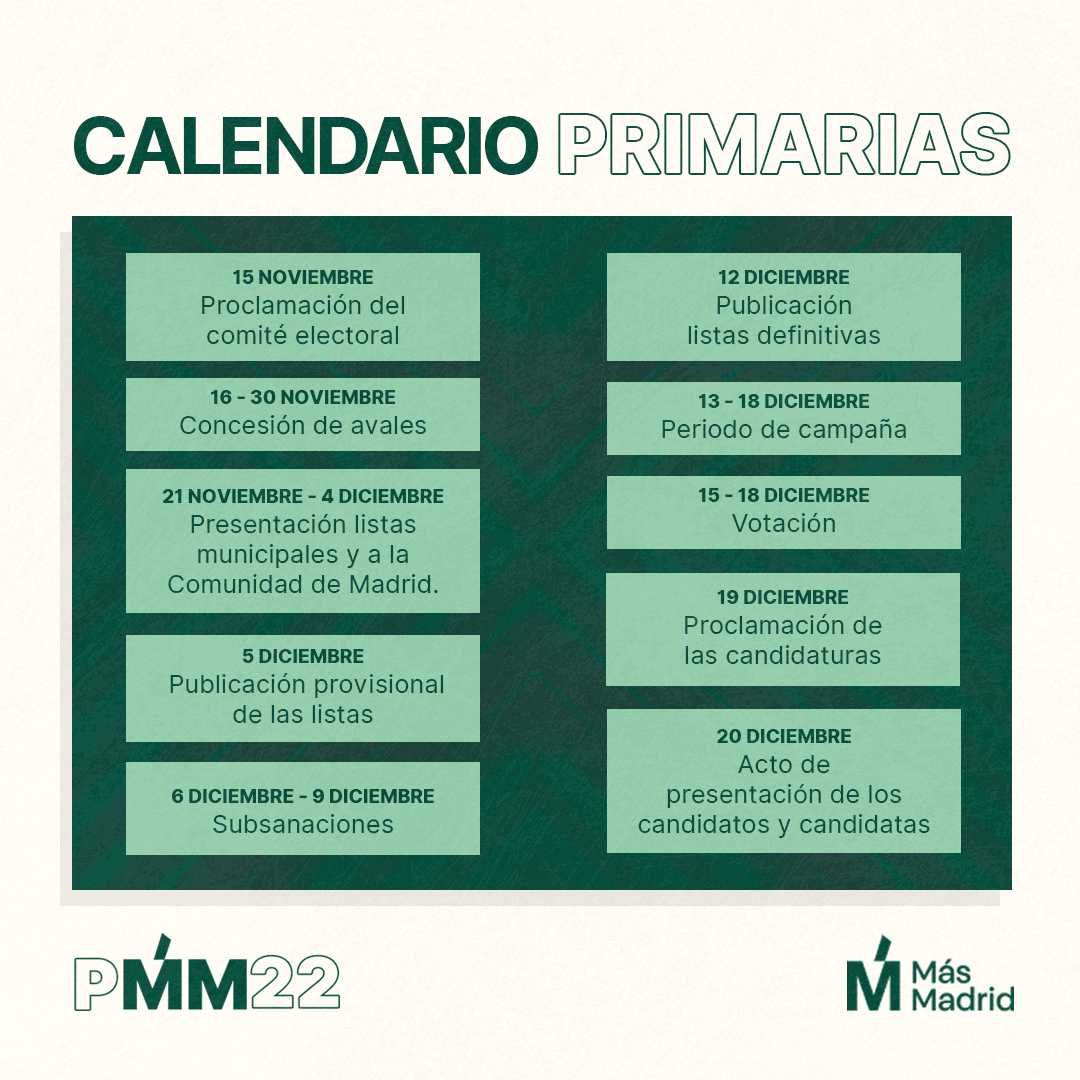 CALENDARIO PRIMARIAS

15 NOVIEMBRE
Proclamación del comité electoral

16 - 30 NOVIEMBRE
Concesión de avales

21 NOVIEMBRE - 4 DICIEMBRE
Presentación listas municipales y a la Comunidad de Madrid.

5 DICIEMBRE
Publicación provisional de las listas

6 DICIEMBRE - 9 DICIEMBRE
Subsanaciones

12 DICIEMBRE
Publicación listas definitivas

13 - 18 DICIEMBRE
Periodo de campaña

15 - 18 DICIEMBRE
Votación

19 DICIEMBRE
Proclamación de las candidaturas

20 DICIEMBRE
Acto de presentación de los candidatos y candidatas

PMM22

Más Madrid